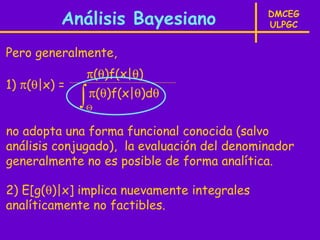 Análisis Bayesiano

DMCEG
ULPGC

Pero generalmente,

1) $\pi(\theta|x) = \frac{\pi(\theta)f(x|\theta)}{\int_{\Theta}\pi(\theta)f(x|\theta)d\theta}$

no adopta una forma funcional conocida (salvo análisis conjugado), la evaluación del denominador generalmente no es posible de forma analítica.

2) $E[g(\theta)|x]$ implica nuevamente integrales analíticamente no factibles.